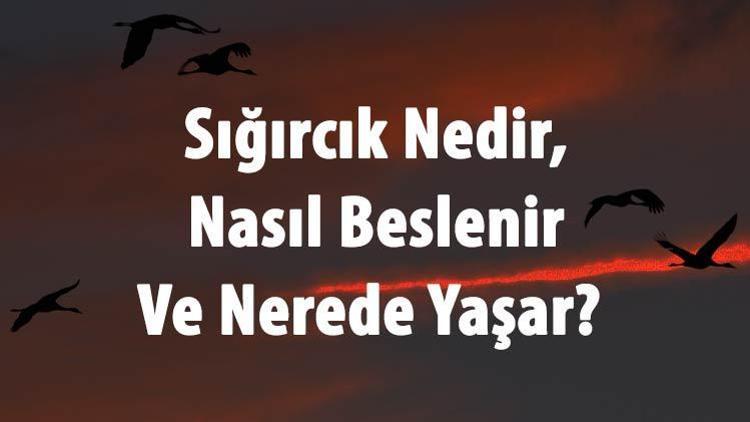 Sığırcık Nedir, Nasıl Beslenir Ve Nerede Yaşar?